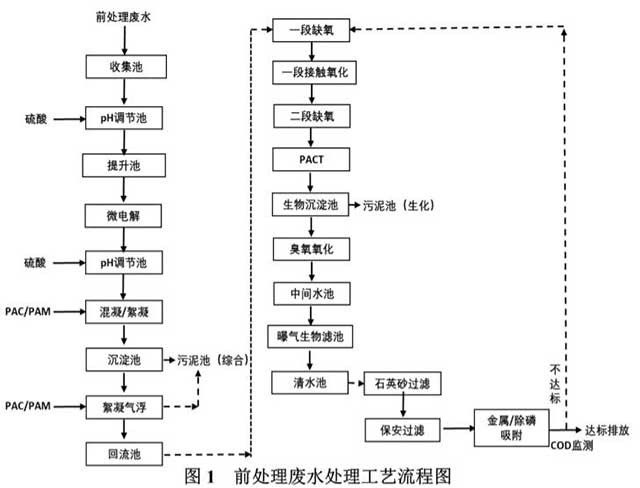 前处理废水

收集池

硫酸

pH调节池

提升池

微电解

硫酸

pH调节池

PAC/PAM

混凝/絮凝

沉淀池

污泥池（综合）

PAC/PAM

絮凝气浮

回流池

一段缺氧

一段接触氧化

二段缺氧

PACT

生物沉淀池

污泥池（生化）

臭氧氧化

中间水池

曝气生物滤池

清水池

石英砂过滤

保安过滤

金属/除磷吸附

不达标

达标排放

COD监测

图 1　前处理废水处理工艺流程图